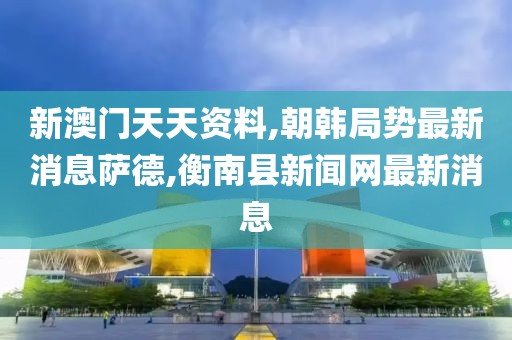 新澳门天天资料,朝韩局势最新消息萨德,衡南县新闻网最新消息